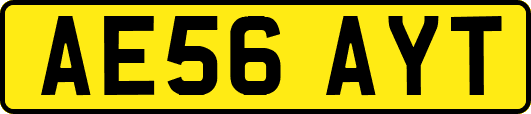 AE56 AYT